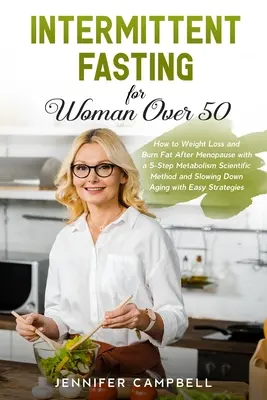 INTERMITTENT FASTING

for

Woman Over 50

How to Weight Loss and Burn Fat After Menopause with a 5-Step Metabolism Scientific Method and Slowing Down Aging with Easy Strategies

JENNIFER CAMPBELL